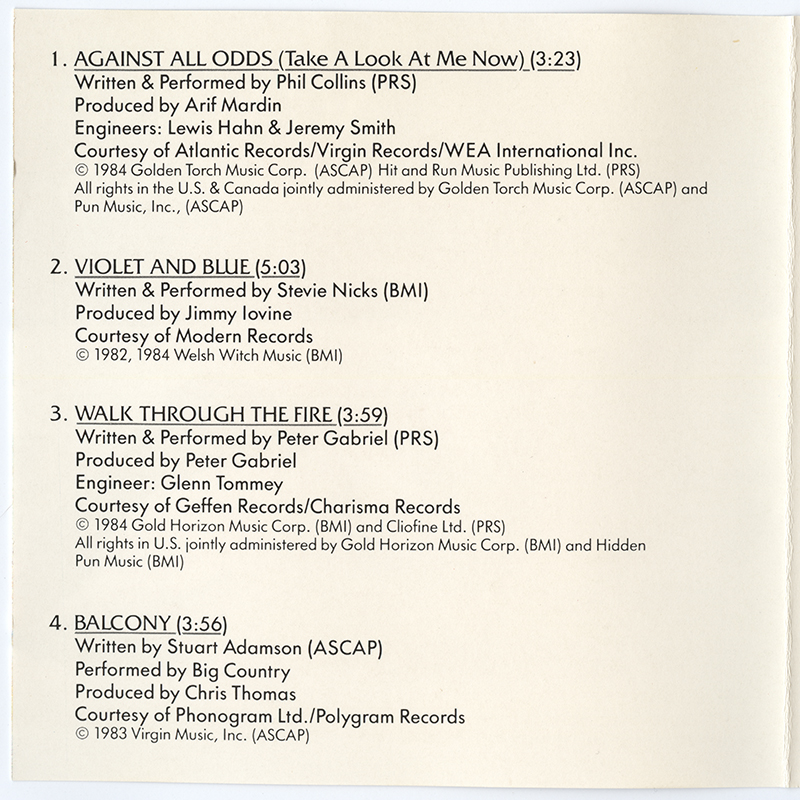 1. AGAINST ALL ODDS (Take A Look At Me Now) (3:23)
Written & Performed by Phil Collins (PRS)
Produced by Arif Mardin
Engineers: Lewis Hahn & Jeremy Smith
Courtesy of Atlantic Records/Virgin Records/WEA International Inc.
© 1984 Golden Torch Music Corp. (ASCAP) Hit and Run Music Publishing Ltd. (PRS)
All rights in the U.S. & Canada jointly administered by Golden Torch Music Corp. (ASCAP) and Pun Music, Inc., (ASCAP)

2. VIOLET AND BLUE (5:03)
Written & Performed by Stevie Nicks (BMI)
Produced by Jimmy Iovine
Courtesy of Modern Records
© 1982, 1984 Welsh Witch Music (BMI)

3. WALK THROUGH THE FIRE (3:59)
Written & Performed by Peter Gabriel (PRS)
Produced by Peter Gabriel
Engineer: Glenn Tommey
Courtesy of Geffen Records/Charisma Records
© 1984 Gold Horizon Music Corp. (BMI) and Cliofine Ltd. (PRS)
All rights in U.S. jointly administered by Gold Horizon Music Corp. (BMI) and Hidden Pun Music (BMI)

4. BALCONY (3:56)
Written by Stuart Adamson (ASCAP)
Performed by Big Country
Produced by Chris Thomas
Courtesy of Phonogram Ltd./Polygram Records
© 1983 Virgin Music, Inc. (ASCAP)